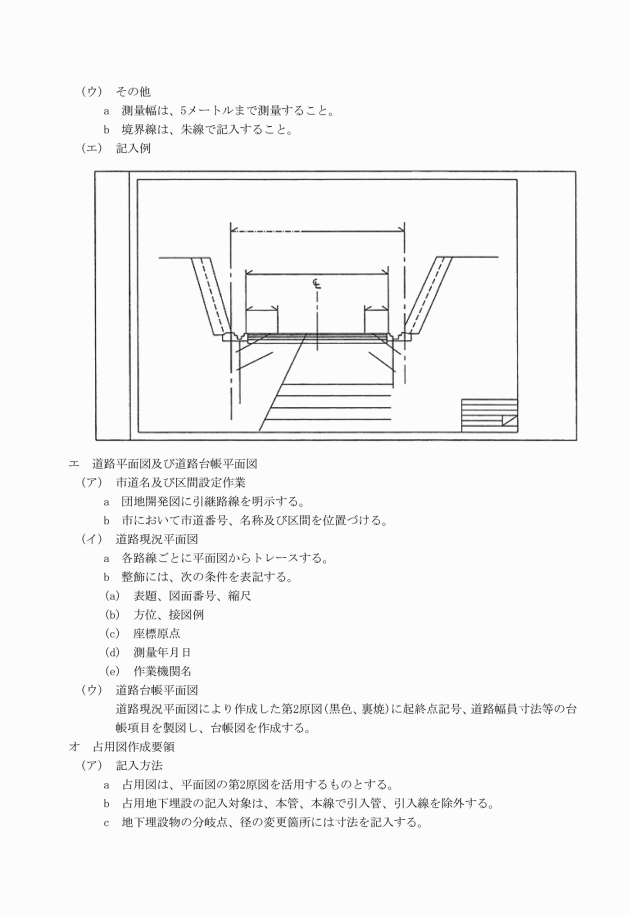 （ウ）　その他

a　測量幅は、5メートルまで測量すること。

b　境界線は、朱線で記入すること。

（エ）　記入例

℄

エ　道路平面図及び道路台帳平面図

（ア）　市道名及び区間設定作業

a　団地開発図に引継路線を明示する。

b　市において市道番号、名称及び区間を位置づける。

（イ）　道路現況平面図

a　各路線ごとに平面図からトレースする。

b　整飾には、次の条件を表記する。

(a)　表題、図面番号、縮尺

(b)　方位、接図例

(c)　座標原点

(d)　測量年月日

(e)　作業機関名

（ウ）　道路台帳平面図

道路現況平面図により作成した第2原図（黒色、裏焼）に起終点記号、道路幅員寸法等の台帳項目を製図し、台帳図を作成する。

オ　占用図作成要領

（ア）　記入方法

a　占用図は、平面図の第2原図を活用するものとする。

b　占用地下埋設の記入対象は、本管、本線で引入管、引入線を除外する。

c　地下埋設物の分岐点、径の変更箇所には寸法を記入する。